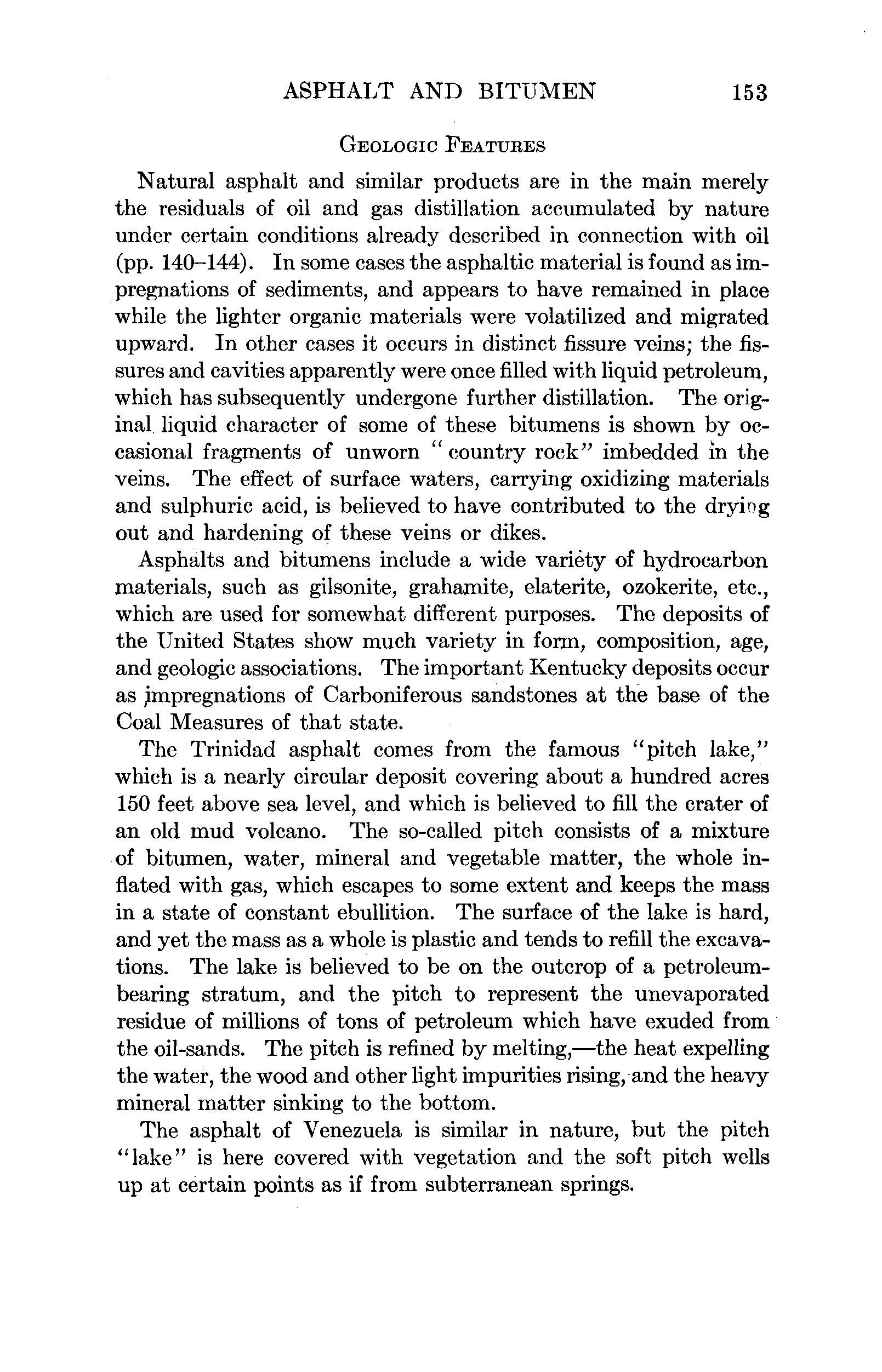 ASPHALT AND BITUMEN 153

GEOLOGIC FEATURES

Natural asphalt and similar products are in the main merely the residuals of oil and gas distillation accumulated by nature under certain conditions already described in connection with oil (pp. 140–144). In some cases the asphaltic material is found as impregnations of sediments, and appears to have remained in place while the lighter organic materials were volatilized and migrated upward. In other cases it occurs in distinct fissure veins; the fissures and cavities apparently were once filled with liquid petroleum, which has subsequently undergone further distillation. The original liquid character of some of these bitumens is shown by occasional fragments of unworn "country rock" imbedded in the veins. The effect of surface waters, carrying oxidizing materials and sulphuric acid, is believed to have contributed to the drying out and hardening of these veins or dikes.

Asphalts and bitumens include a wide variety of hydrocarbon materials, such as gilsonite, grahamite, elaterite, ozokerite, etc., which are used for somewhat different purposes. The deposits of the United States show much variety in form, composition, age, and geologic associations. The important Kentucky deposits occur as impregnations of Carboniferous sandstones at the base of the Coal Measures of that state.

The Trinidad asphalt comes from the famous "pitch lake," which is a nearly circular deposit covering about a hundred acres 150 feet above sea level, and which is believed to fill the crater of an old mud volcano. The so-called pitch consists of a mixture of bitumen, water, mineral and vegetable matter, the whole inflated with gas, which escapes to some extent and keeps the mass in a state of constant ebullition. The surface of the lake is hard, and yet the mass as a whole is plastic and tends to refill the excavations. The lake is believed to be on the outcrop of a petroleum-bearing stratum, and the pitch to represent the unevaporated residue of millions of tons of petroleum which have exuded from the oil-sands. The pitch is refined by melting,—the heat expelling the water, the wood and other light impurities rising, and the heavy mineral matter sinking to the bottom.

The asphalt of Venezuela is similar in nature, but the pitch "lake" is here covered with vegetation and the soft pitch wells up at certain points as if from subterranean springs.